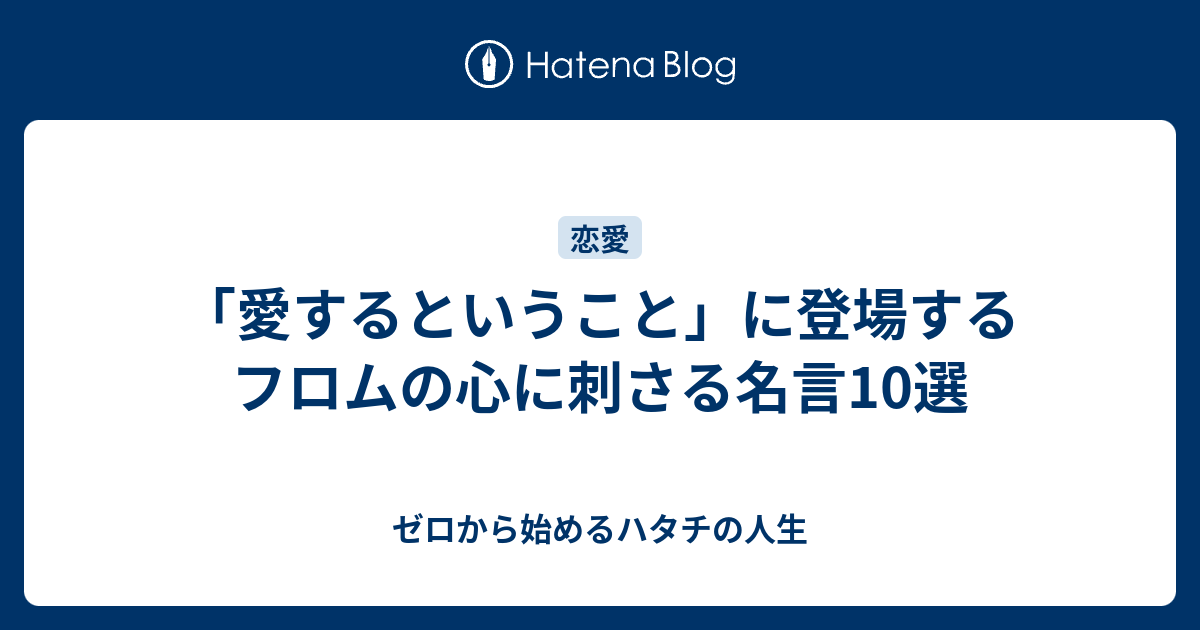 Hatena Blog

恋愛

「愛するということ」に登場するフロムの心に刺さる名言10選

ゼロから始めるハタチの人生